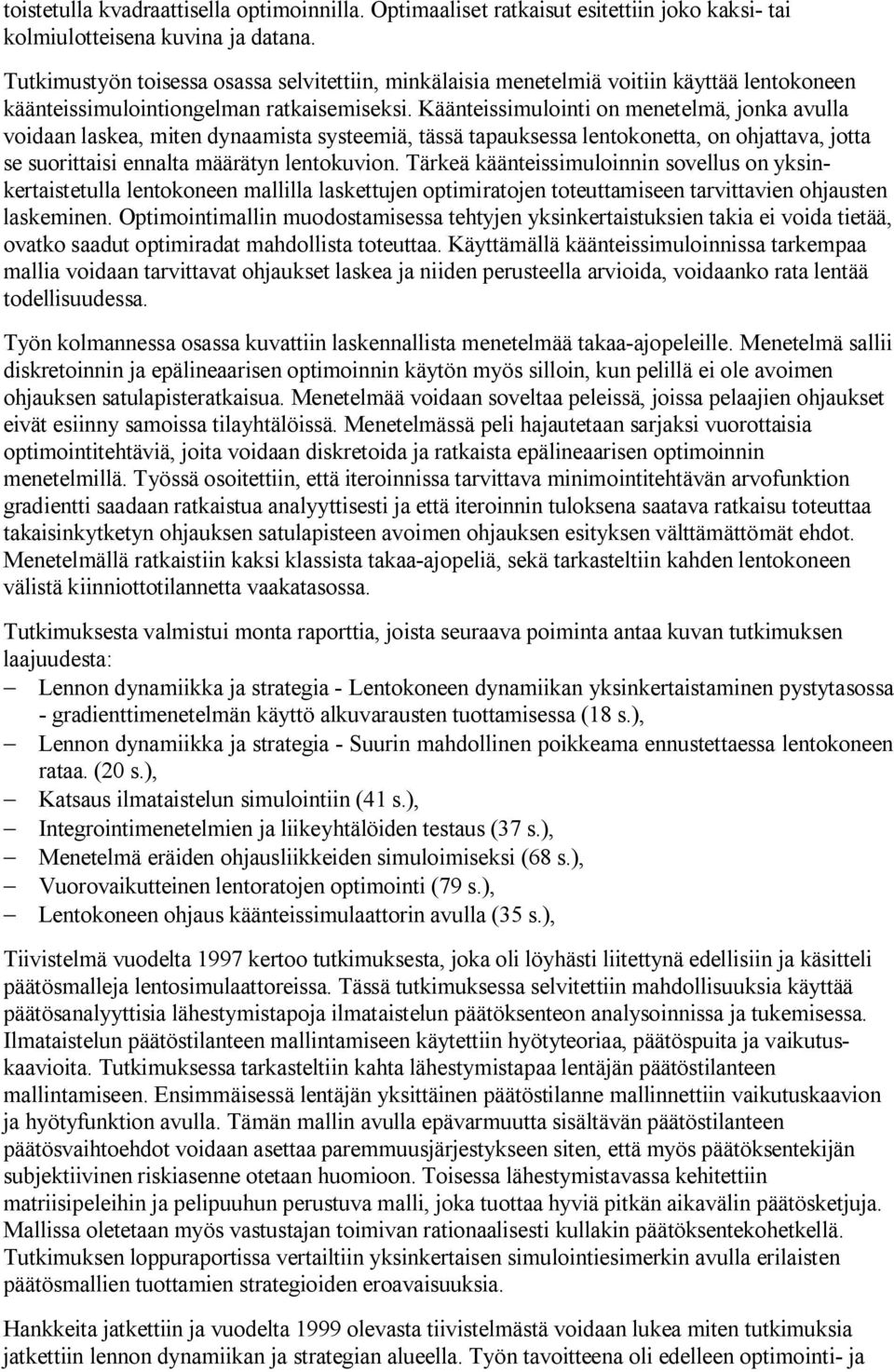 toistetulla kvadraattisella optimoinnilla. Optimaaliset ratkaisut esitettiin joko kaksi- tai kolmiulotteisena kuvina ja datana.

Tutkimustyön toisessa osassa selvitettiin, minkälaisia menetelmiä voitiin käyttää lentokoneen käänteissimulointiongelman ratkaisemiseksi. Käänteissimulointi on menetelmä, jonka avulla voidaan laskea, miten dynaamista systeemiä, tässä tapauksessa lentokonetta, on ohjattava, jotta se suorittaisi ennalta määrätyn lentokuvion. Tärkeä käänteissimuloinnin sovellus on yksinkertaistetulla lentokoneen mallilla laskettujen optimiratojen toteuttamiseen tarvittavien ohjausten laskeminen. Optimointimallin muodostamisessa tehtyjen yksinkertaistuksien takia ei voida tietää, ovatko saadut optimiradat mahdollista toteuttaa. Käyttämällä käänteissimuloinnissa tarkempaa mallia voidaan tarvittavat ohjaukset laskea ja niiden perusteella arvioida, voidaanko rata lentää todellisuudessa.

Työn kolmannessa osassa kuvattiin laskennallista menetelmää takaa-ajopeleille. Menetelmä sallii diskretoinnin ja epälineaarisen optimoinnin käytön myös silloin, kun pelillä ei ole avoimen ohjauksen satulapisteratkaisua. Menetelmää voidaan soveltaa peleissä, joissa pelaajien ohjaukset eivät esiinny samoissa tilayhtälöissä. Menetelmässä peli hajautetaan sarjaksi vuorottaisia optimointitehtäviä, joita voidaan diskretoida ja ratkaista epälineaarisen optimoinnin menetelmillä. Työssä osoitettiin, että iteroinnissa tarvittava minimointitehtävän arvofunktion gradientti saadaan ratkaistua analyyttisesti ja että iteroinnin tuloksena saatava ratkaisu toteuttaa takaisinkytketyn ohjauksen satulapisteen avoimen ohjauksen esityksen välttämättömät ehdot. Menetelmällä ratkaistiin kaksi klassista takaa-ajopeliä, sekä tarkasteltiin kahden lentokoneen välistä kiinniottotilannetta vaakatasossa.

Tutkimuksesta valmistui monta raporttia, joista seuraava poiminta antaa kuvan tutkimuksen laajuudesta:
– Lennon dynamiikka ja strategia - Lentokoneen dynamiikan yksinkertaistaminen pystytasossa - gradienttimenetelmän käyttö alkuvarausten tuottamisessa (18 s.),
– Lennon dynamiikka ja strategia - Suurin mahdollinen poikkeama ennustettaessa lentokoneen rataa. (20 s.),
– Katsaus ilmataistelun simulointiin (41 s.),
– Integrointimenetelmien ja liikeyhtälöiden testaus (37 s.),
– Menetelmä eräiden ohjausliikkeiden simuloimiseksi (68 s.),
– Vuorovaikutteinen lentoratojen optimointi (79 s.),
– Lentokoneen ohjaus käänteissimulaattorin avulla (35 s.),

Tiivistelmä vuodelta 1997 kertoo tutkimuksesta, joka oli löyhästi liitettynä edellisiin ja käsitteli päätösmalleja lentosimulaattoreissa. Tässä tutkimuksessa selvitettiin mahdollisuuksia käyttää päätösanalyyttisia lähestymistapoja ilmataistelun päätöksenteon analysoinnissa ja tukemisessa. Ilmataistelun päätöstilanteen mallintamiseen käytettiin hyötyteoriaa, päätöspuita ja vaikutuskaavioita. Tutkimuksessa tarkasteltiin kahta lähestymistapaa lentäjän päätöstilanteen mallintamiseen. Ensimmäisessä lentäjän yksittäinen päätöstilanne mallinnettiin vaikutuskaavion ja hyötyfunktion avulla. Tämän mallin avulla epävarmuutta sisältävän päätöstilanteen päätösvaihtoehdot voidaan asettaa paremmuusjärjestykseen siten, että myös päätöksentekijän subjektiivinen riskiasenne otetaan huomioon. Toisessa lähestymistavassa kehitettiin matriisipeleihin ja pelipuuhun perustuva malli, joka tuottaa hyviä pitkän aikavälin päätösketjuja. Mallissa oletetaan myös vastustajan toimivan rationaalisesti kullakin päätöksentekohetkellä. Tutkimuksen loppuraportissa vertailtiin yksinkertaisen simulointiesimerkin avulla erilaisten päätösmallien tuottamien strategioiden eroavaisuuksia.

Hankkeita jatkettiin ja vuodelta 1999 olevasta tiivistelmästä voidaan lukea miten tutkimuksia jatkettiin lennon dynamiikan ja strategian alueella. Työn tavoitteena oli edelleen optimointi- ja